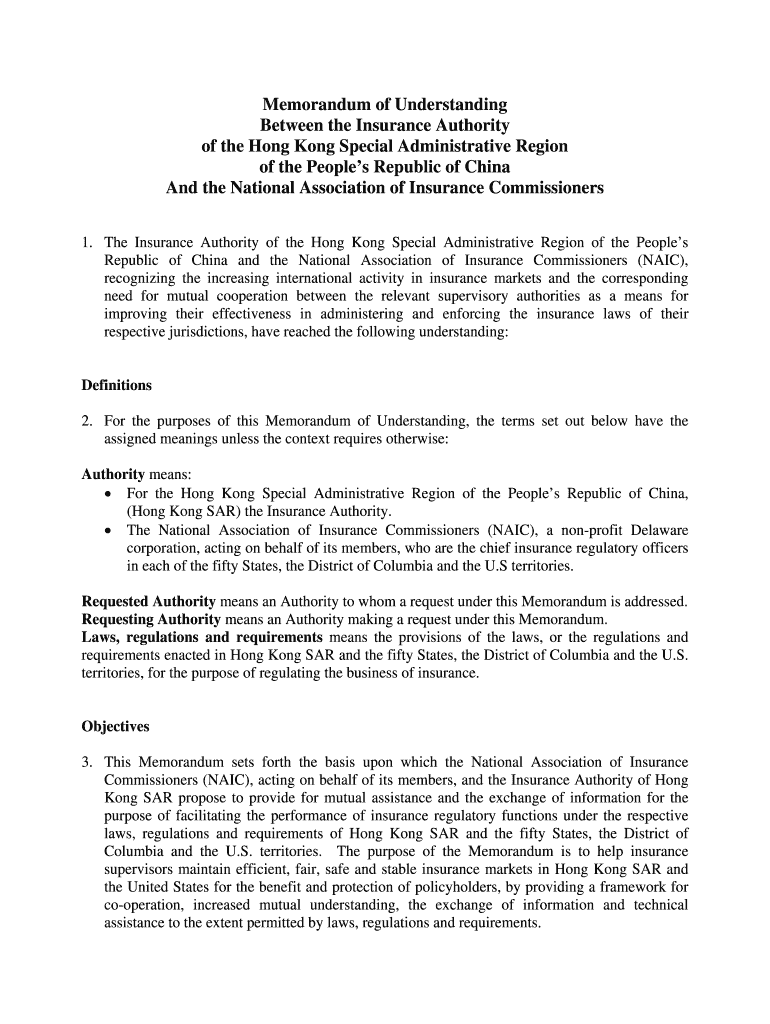 Memorandum of Understanding
Between the Insurance Authority
of the Hong Kong Special Administrative Region
of the People's Republic of China
And the National Association of Insurance Commissioners

1. The Insurance Authority of the Hong Kong Special Administrative Region of the People's Republic of China and the National Association of Insurance Commissioners (NAIC), recognizing the increasing international activity in insurance markets and the corresponding need for mutual cooperation between the relevant supervisory authorities as a means for improving their effectiveness in administering and enforcing the insurance laws of their respective jurisdictions, have reached the following understanding:

Definitions

2. For the purposes of this Memorandum of Understanding, the terms set out below have the assigned meanings unless the context requires otherwise:

Authority means:
• For the Hong Kong Special Administrative Region of the People's Republic of China, (Hong Kong SAR) the Insurance Authority.
• The National Association of Insurance Commissioners (NAIC), a non-profit Delaware corporation, acting on behalf of its members, who are the chief insurance regulatory officers in each of the fifty States, the District of Columbia and the U.S territories.

Requested Authority means an Authority to whom a request under this Memorandum is addressed.
Requesting Authority means an Authority making a request under this Memorandum.
Laws, regulations and requirements means the provisions of the laws, or the regulations and requirements enacted in Hong Kong SAR and the fifty States, the District of Columbia and the U.S. territories, for the purpose of regulating the business of insurance.

Objectives

3. This Memorandum sets forth the basis upon which the National Association of Insurance Commissioners (NAIC), acting on behalf of its members, and the Insurance Authority of Hong Kong SAR propose to provide for mutual assistance and the exchange of information for the purpose of facilitating the performance of insurance regulatory functions under the respective laws, regulations and requirements of Hong Kong SAR and the fifty States, the District of Columbia and the U.S. territories. The purpose of the Memorandum is to help insurance supervisors maintain efficient, fair, safe and stable insurance markets in Hong Kong SAR and the United States for the benefit and protection of policyholders, by providing a framework for co-operation, increased mutual understanding, the exchange of information and technical assistance to the extent permitted by laws, regulations and requirements.